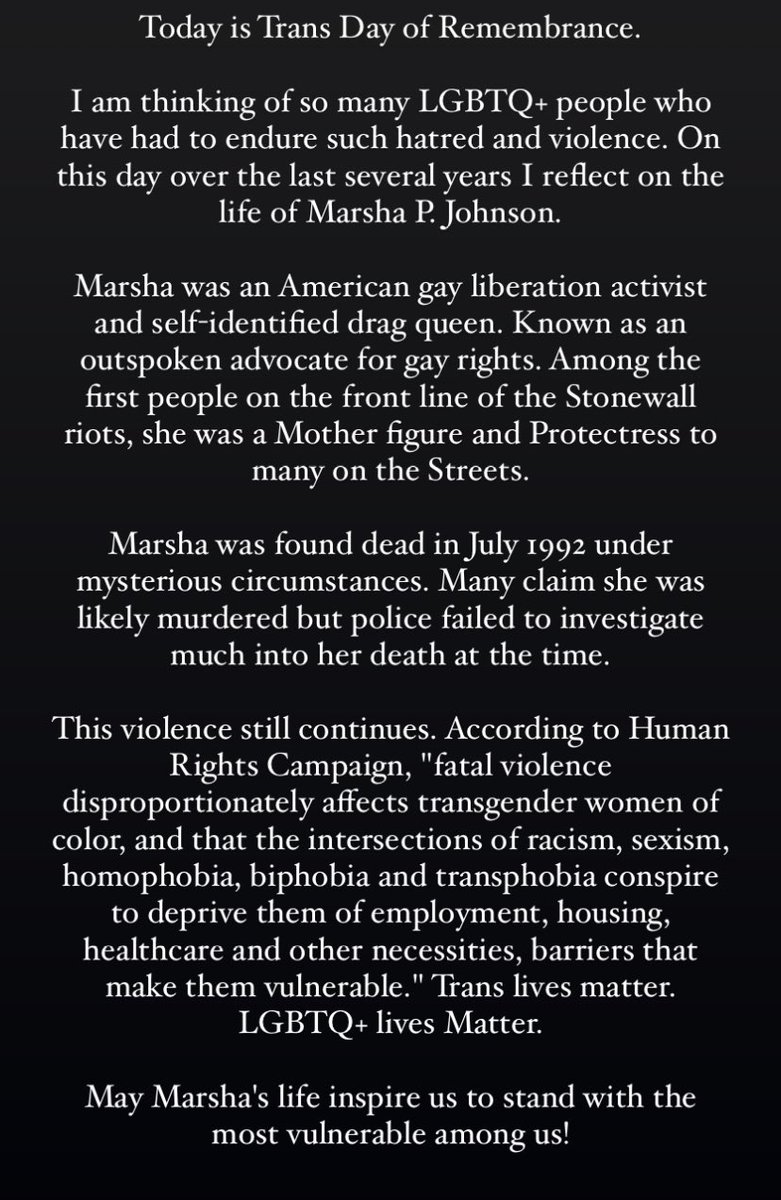 Today is Trans Day of Remembrance.

I am thinking of so many LGBTQ+ people who have had to endure such hatred and violence. On this day over the last several years I reflect on the life of Marsha P. Johnson.

Marsha was an American gay liberation activist and self-identified drag queen. Known as an outspoken advocate for gay rights. Among the first people on the front line of the Stonewall riots, she was a Mother figure and Protectress to many on the Streets.

Marsha was found dead in July 1992 under mysterious circumstances. Many claim she was likely murdered but police failed to investigate much into her death at the time.

This violence still continues. According to Human Rights Campaign, "fatal violence disproportionately affects transgender women of color, and that the intersections of racism, sexism, homophobia, biphobia and transphobia conspire to deprive them of employment, housing, healthcare and other necessities, barriers that make them vulnerable." Trans lives matter. LGBTQ+ lives Matter.

May Marsha's life inspire us to stand with the most vulnerable among us!